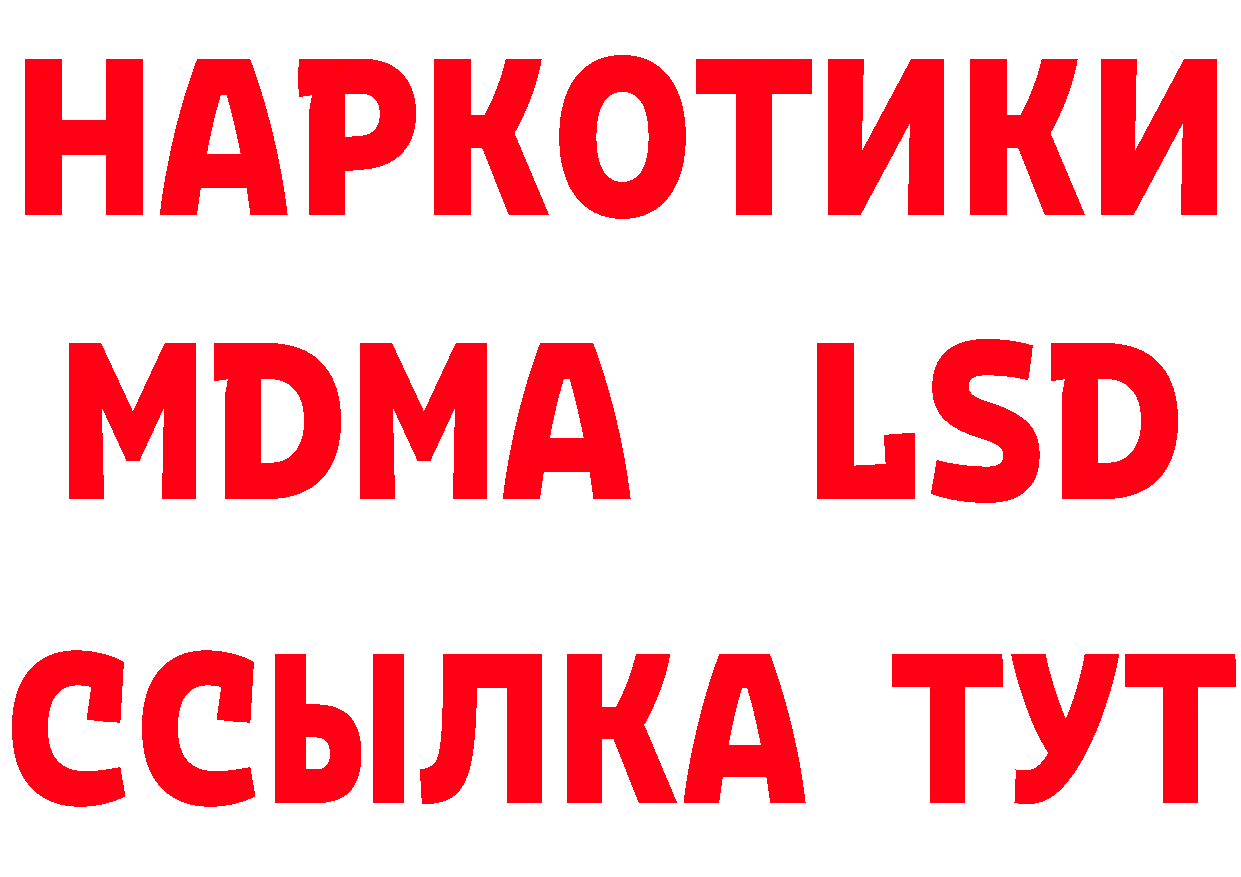 НАРКОТИКИ
MDMA LSD
ССЫЛКА ТУТ